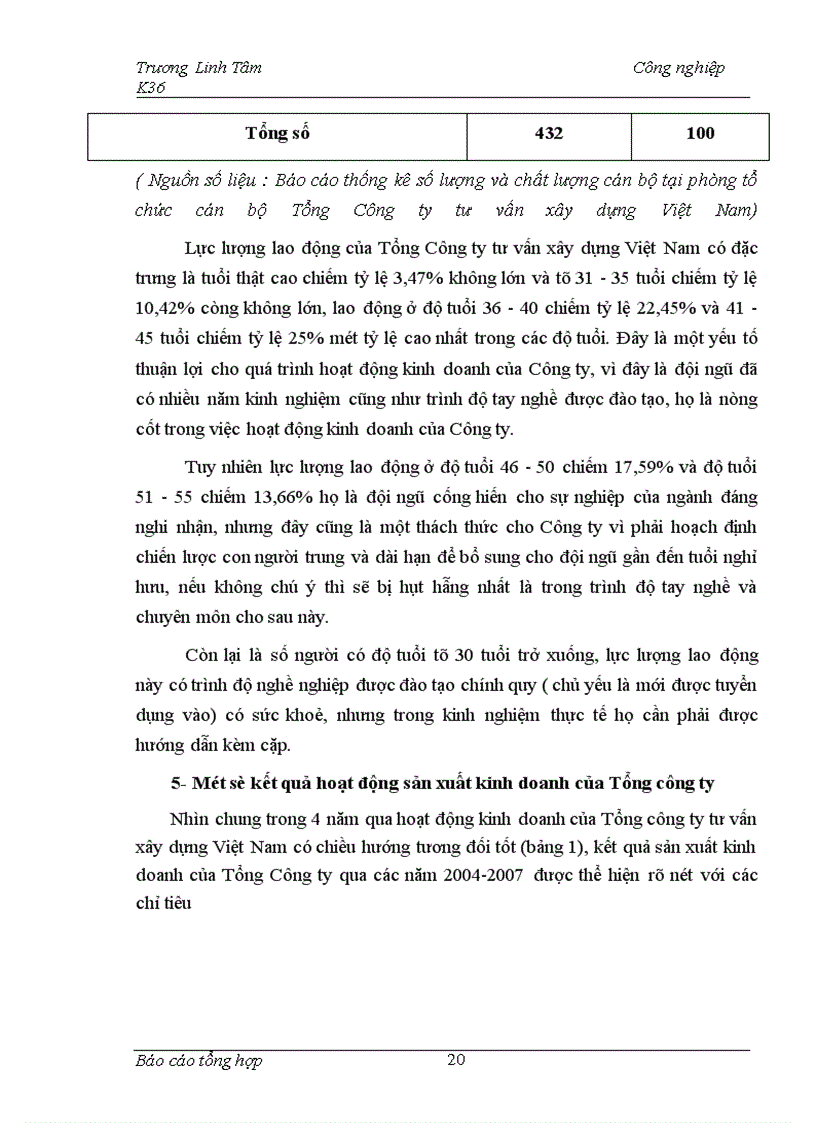 Trương Linh Tâm
K36

Công nghiệp

| Tổng số | 432 | 100 |
|---|---|---|

( Nguồn số liệu : Báo cáo thống kê số lượng và chất lượng cán bộ tại phòng tổ chức cán bộ Tổng Công ty tư vấn xây dựng Việt Nam)

Lực lượng lao động của Tổng Công ty tư vấn xây dựng Việt Nam có đặc trưng là tuổi thật cao chiếm tỷ lệ 3,47% không lớn và tõ 31 - 35 tuổi chiếm tỷ lệ 10,42% còng không lớn, lao động ở độ tuổi 36 - 40 chiếm tỷ lệ 22,45% và 41 - 45 tuổi chiếm tỷ lệ 25% mét tỷ lệ cao nhất trong các độ tuổi. Đây là một yếu tố thuận lợi cho quá trình hoạt động kinh doanh của Công ty, vì đây là đội ngũ đã có nhiều năm kinh nghiệm cũng như trình độ tay nghề được đào tạo, họ là nòng cốt trong việc hoạt động kinh doanh của Công ty.

Tuy nhiên lực lượng lao động ở độ tuổi 46 - 50 chiếm 17,59% và độ tuổi 51 - 55 chiếm 13,66% họ là đội ngũ cống hiến cho sự nghiệp của ngành đáng nghi nhận, nhưng đây cũng là một thách thức cho Công ty vì phải hoạch định chiến lược con người trung và dài hạn để bổ sung cho đội ngũ gần đến tuổi nghỉ hưu, nếu không chú ý thì sẽ bị hụt hẫng nhất là trong trình độ tay nghề và chuyên môn cho sau này.

Còn lại là số người có độ tuổi tõ 30 tuổi trở xuống, lực lượng lao động này có trình độ nghề nghiệp được đào tạo chính quy ( chủ yếu là mới được tuyển dụng vào) có sức khoẻ, nhưng trong kinh nghiệm thực tế họ cần phải được hướng dẫn kèm cặp.

5- Mét sè kết quả hoạt động sản xuất kinh doanh của Tổng công ty

Nhìn chung trong 4 năm qua hoạt động kinh doanh của Tổng công ty tư vấn xây dựng Việt Nam có chiều hướng tương đối tốt (bảng 1), kết quả sản xuất kinh doanh của Tổng Công ty qua các năm 2004-2007 được thể hiện rõ nét với các chỉ tiêu

Báo cáo tổng hợp
20